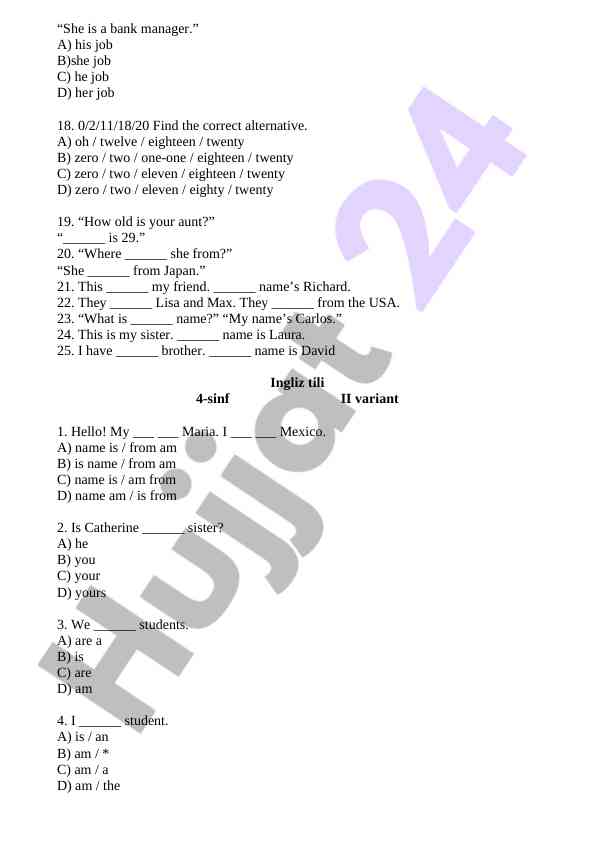 "She is a bank manager."
A) his job
B)she job
C) he job
D) her job

18. 0/2/11/18/20 Find the correct alternative.
A) oh / twelve / eighteen / twenty
B) zero / two / one-one / eighteen / twenty
C) zero / two / eleven / eighteen / twenty
D) zero / two / eleven / eighty / twenty

19. "How old is your aunt?"
"______ is 29."
20. "Where ______ she from?"
"She ______ from Japan."
21. This ______ my friend. ______ name's Richard.
22. They ______ Lisa and Max. They ______ from the USA.
23. "What is ______ name?" "My name's Carlos."
24. This is my sister. ______ name is Laura.
25. I have ______ brother. ______ name is David

Ingliz tili
4-sinf II variant

1. Hello! My ___ ___ Maria. I ___ ___ Mexico.
A) name is / from am
B) is name / from am
C) name is / am from
D) name am / is from

2. Is Catherine ______ sister?
A) he
B) you
C) your
D) yours

3. We ______ students.
A) are a
B) is
C) are
D) am

4. I ______ student.
A) is / an
B) am / *
C) am / a
D) am / the

Hujjat 24